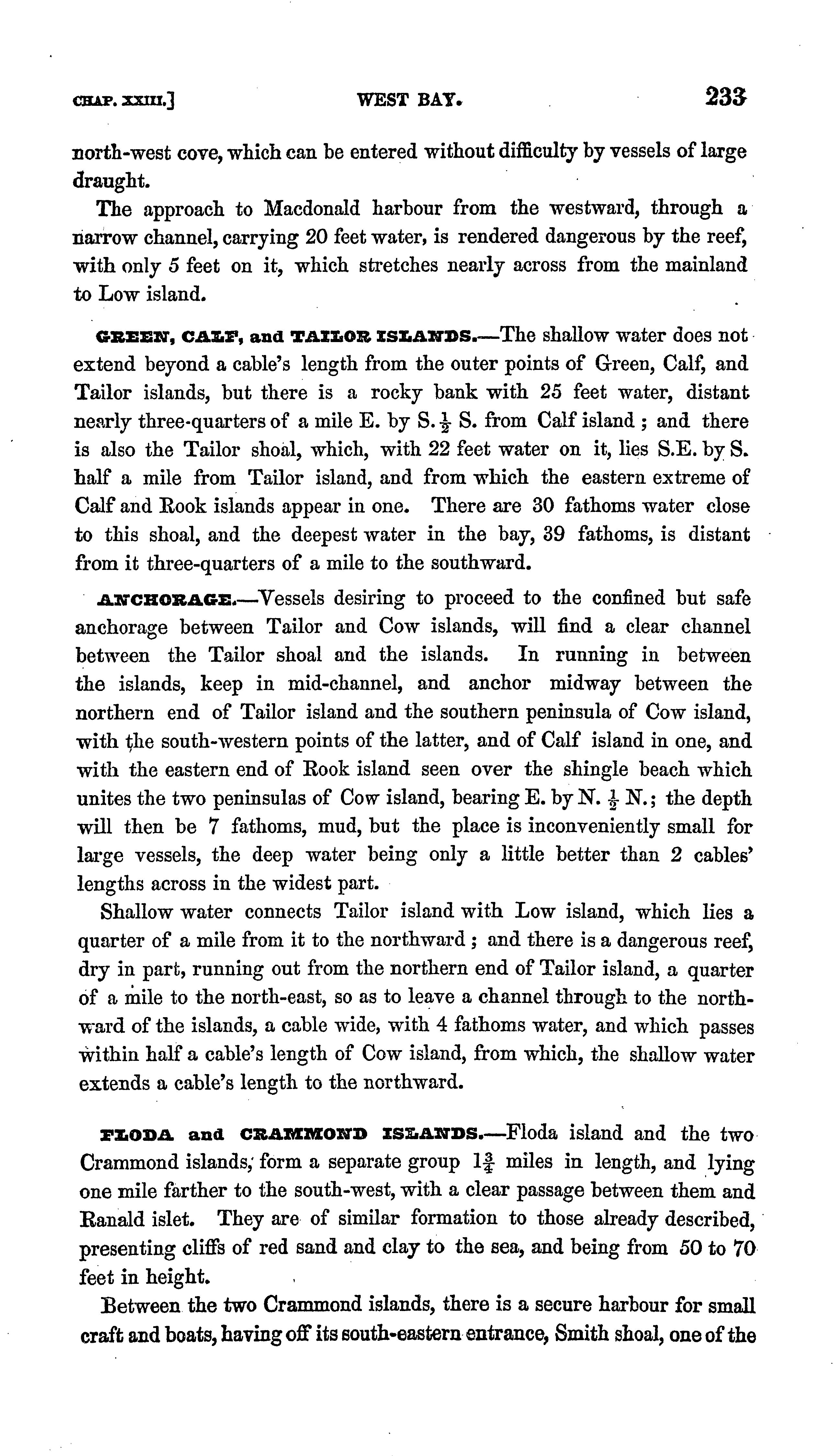 CHAP. XXIII.] WEST BAY. 233

north-west cove, which can be entered without difficulty by vessels of large draught.

The approach to Macdonald harbour from the westward, through a narrow channel, carrying 20 feet water, is rendered dangerous by the reef, with only 5 feet on it, which stretches nearly across from the mainland to Low island.

GREEN, CALF, and TAILOR ISLANDS.—The shallow water does not extend beyond a cable's length from the outer points of Green, Calf, and Tailor islands, but there is a rocky bank with 25 feet water, distant nearly three-quarters of a mile E. by S. $\frac{1}{2}$ S. from Calf island; and there is also the Tailor shoal, which, with 22 feet water on it, lies S.E. by S. half a mile from Tailor island, and from which the eastern extreme of Calf and Rook islands appear in one. There are 30 fathoms water close to this shoal, and the deepest water in the bay, 39 fathoms, is distant from it three-quarters of a mile to the southward.

ANCHORAGE.—Vessels desiring to proceed to the confined but safe anchorage between Tailor and Cow islands, will find a clear channel between the Tailor shoal and the islands. In running in between the islands, keep in mid-channel, and anchor midway between the northern end of Tailor island and the southern peninsula of Cow island, with the south-western points of the latter, and of Calf island in one, and with the eastern end of Rook island seen over the shingle beach which unites the two peninsulas of Cow island, bearing E. by N. $\frac{1}{2}$ N.; the depth will then be 7 fathoms, mud, but the place is inconveniently small for large vessels, the deep water being only a little better than 2 cables' lengths across in the widest part.

Shallow water connects Tailor island with Low island, which lies a quarter of a mile from it to the northward; and there is a dangerous reef, dry in part, running out from the northern end of Tailor island, a quarter of a mile to the north-east, so as to leave a channel through to the northward of the islands, a cable wide, with 4 fathoms water, and which passes within half a cable's length of Cow island, from which, the shallow water extends a cable's length to the northward.

FLODA and CRAMMOND ISLANDS.—Floda island and the two Crammond islands, form a separate group $1\frac{3}{4}$ miles in length, and lying one mile farther to the south-west, with a clear passage between them and Ranald islet. They are of similar formation to those already described, presenting cliffs of red sand and clay to the sea, and being from 50 to 70 feet in height.

Between the two Crammond islands, there is a secure harbour for small craft and boats, having off its south-eastern entrance, Smith shoal, one of the